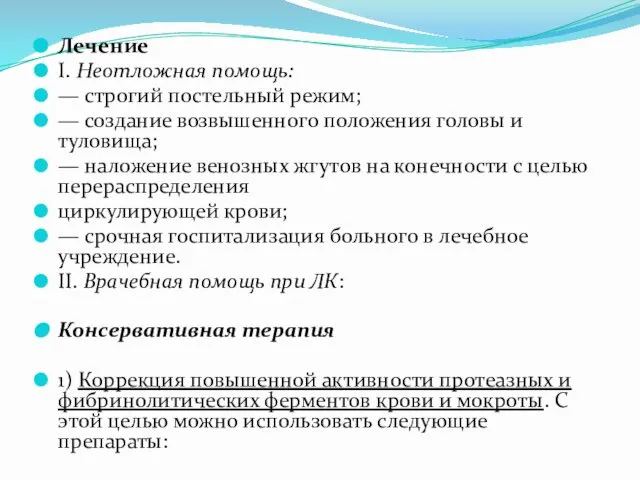 Лечение

I. Неотложная помощь:

— строгий постельный режим;

— создание возвышенного положения головы и туловища;

— наложение венозных жгутов на конечности с целью перераспределения

циркулирующей крови;

— срочная госпитализация больного в лечебное учреждение.

II. Врачебная помощь при ЛК:

Консервативная терапия

1) Коррекция повышенной активности протеазных и фибринолитических ферментов крови и мокроты. С этой целью можно использовать следующие препараты: